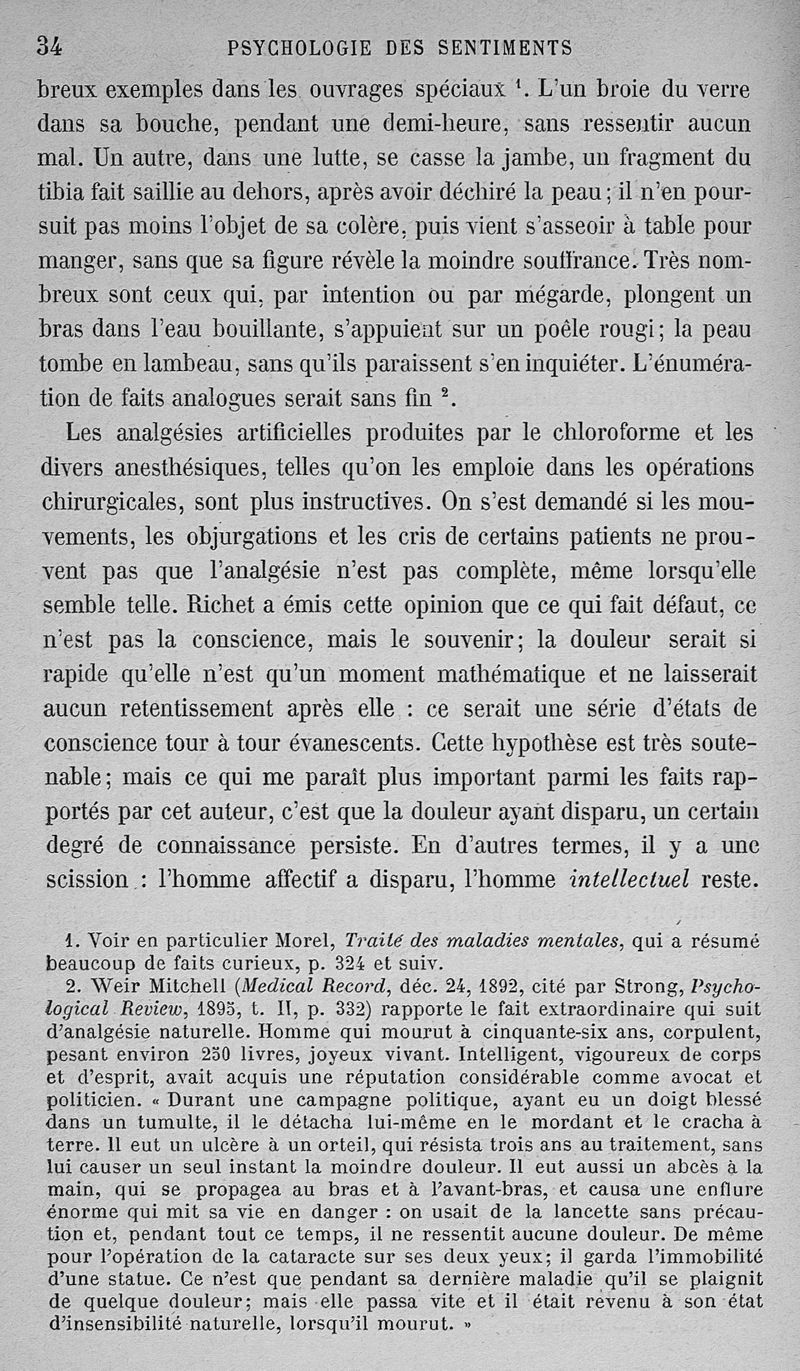 34 PSYCHOLOGIE DES SENTIMENTS

breux exemples dans les ouvrages spéciaux $^1$. L'un broie du verre dans sa bouche, pendant une demi-heure, sans ressentir aucun mal. Un autre, dans une lutte, se casse la jambe, un fragment du tibia fait saillie au dehors, après avoir déchiré la peau; il n'en poursuit pas moins l'objet de sa colère, puis vient s'asseoir à table pour manger, sans que sa figure révèle la moindre souffrance. Très nombreux sont ceux qui, par intention ou par mégarde, plongent un bras dans l'eau bouillante, s'appuient sur un poêle rougi; la peau tombe en lambeau, sans qu'ils paraissent s'en inquiéter. L'énumération de faits analogues serait sans fin $^2$.

Les analgésies artificielles produites par le chloroforme et les divers anesthésiques, telles qu'on les emploie dans les opérations chirurgicales, sont plus instructives. On s'est demandé si les mouvements, les objurgations et les cris de certains patients ne prouvent pas que l'analgésie n'est pas complète, même lorsqu'elle semble telle. Richet a émis cette opinion que ce qui fait défaut, ce n'est pas la conscience, mais le souvenir; la douleur serait si rapide qu'elle n'est qu'un moment mathématique et ne laisserait aucun retentissement après elle : ce serait une série d'états de conscience tour à tour évanescents. Cette hypothèse est très soutenable; mais ce qui me paraît plus important parmi les faits rapportés par cet auteur, c'est que la douleur ayant disparu, un certain degré de connaissance persiste. En d'autres termes, il y a une scission : l'homme affectif a disparu, l'homme intellectuel reste.

1. Voir en particulier Morel, Traité des maladies mentales, qui a résumé beaucoup de faits curieux, p. 324 et suiv.

2. Weir Mitchell (Medical Record, déc. 24, 1892, cité par Strong, Psychological Review, 1895, t. II, p. 332) rapporte le fait extraordinaire qui suit d'analgésie naturelle. Homme qui mourut à cinquante-six ans, corpulent, pesant environ 250 livres, joyeux vivant. Intelligent, vigoureux de corps et d'esprit, avait acquis une réputation considérable comme avocat et politicien. « Durant une campagne politique, ayant eu un doigt blessé dans un tumulte, il le détacha lui-même en le mordant et le cracha à terre. Il eut un ulcère à un orteil, qui résista trois ans au traitement, sans lui causer un seul instant la moindre douleur. Il eut aussi un abcès à la main, qui se propagea au bras et à l'avant-bras, et causa une enflure énorme qui mit sa vie en danger : on usait de la lancette sans précaution et, pendant tout ce temps, il ne ressentit aucune douleur. De même pour l'opération de la cataracte sur ses deux yeux; il garda l'immobilité d'une statue. Ce n'est que pendant sa dernière maladie qu'il se plaignit de quelque douleur; mais elle passa vite et il était revenu à son état d'insensibilité naturelle, lorsqu'il mourut. »